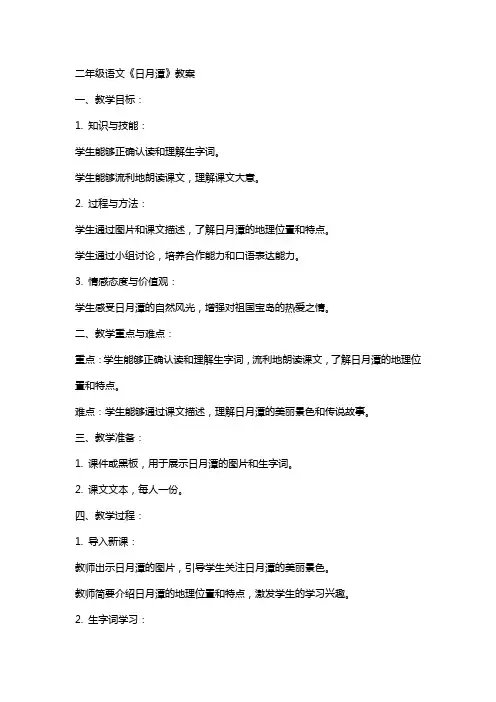 二年级语文《日月潭》教案

一、教学目标：

1. 知识与技能：

学生能够正确认读和理解生字词。

学生能够流利地朗读课文，理解课文大意。

2. 过程与方法：

学生通过图片和课文描述，了解日月潭的地理位置和特点。

学生通过小组讨论，培养合作能力和口语表达能力。

3. 情感态度与价值观：

学生感受日月潭的自然风光，增强对祖国宝岛的热爱之情。

二、教学重点与难点：

重点：学生能够正确认读和理解生字词，流利地朗读课文，了解日月潭的地理位置和特点。

难点：学生能够通过课文描述，理解日月潭的美丽景色和传说故事。

三、教学准备：

1. 课件或黑板，用于展示日月潭的图片和生字词。

2. 课文文本，每人一份。

四、教学过程：

1. 导入新课：

教师出示日月潭的图片，引导学生关注日月潭的美丽景色。

教师简要介绍日月潭的地理位置和特点，激发学生的学习兴趣。

2. 生字词学习：